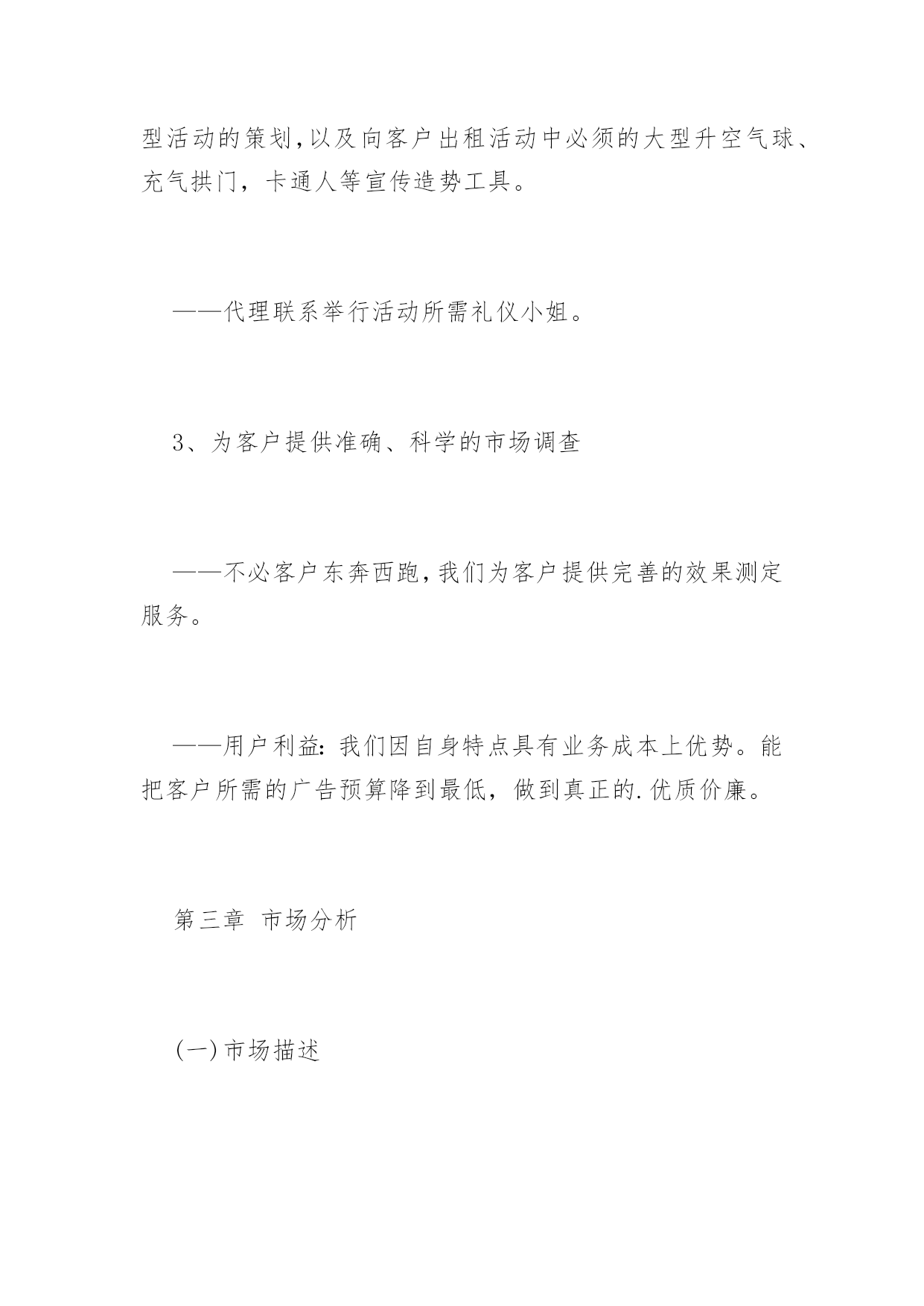 型活动的策划,以及向客户出租活动中必须的大型升空气球、充气拱门，卡通人等宣传造势工具。

——代理联系举行活动所需礼仪小姐。

3、为客户提供准确、科学的市场调查

——不必客户东奔西跑,我们为客户提供完善的效果测定服务。

——用户利益:我们因自身特点具有业务成本上优势。能把客户所需的广告预算降到最低，做到真正的.优质价廉。

第三章 市场分析

(一)市场描述